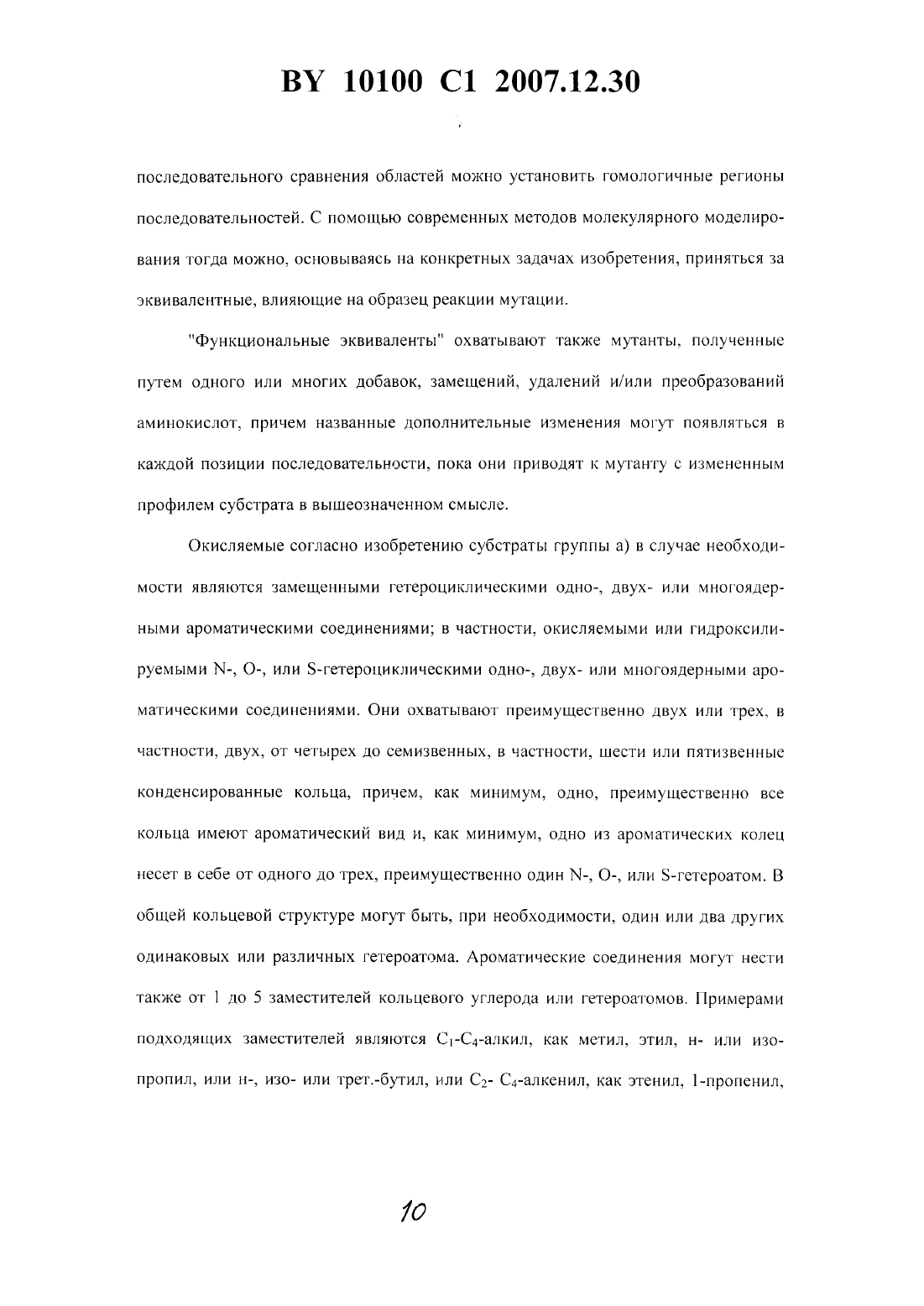 BY 10100 C1 2007.12.30

последовательного сравнения областей можно установить гомологичные регионы последовательностей. С помощью современных методов молекулярного моделирования тогда можно, основываясь на конкретных задачах изобретения, приняться за эквивалентные, влияющие на образец реакции мутации.

"Функциональные эквиваленты" охватывают также мутанты, полученные путем одного или многих добавок, замещений, удалений и/или преобразований аминокислот, причем названные дополнительные изменения могут появляться в каждой позиции последовательности, пока они приводят к мутанту с измененным профилем субстрата в вышеозначенном смысле.

Окисляемые согласно изобретению субстраты группы а) в случае необходимости являются замещенными гетероциклическими одно-, двух- или многоядерными ароматическими соединениями; в частности, окисляемыми или гидроксилируемыми N-, O-, или S-гетероциклическими одно-, двух- или многоядерными ароматическими соединениями. Они охватывают преимущественно двух или трех, в частности, двух, от четырех до семизвенных, в частности, шести или пятизвенные конденсированные кольца, причем, как минимум, одно, преимущественно все кольца имеют ароматический вид и, как минимум, одно из ароматических колец несет в себе от одного до трех, преимущественно один N-, O-, или S-гетероатом. В общей кольцевой структуре могут быть, при необходимости, один или два других одинаковых или различных гетероатома. Ароматические соединения могут нести также от 1 до 5 заместителей кольцевого углерода или гетероатомов. Примерами подходящих заместителей являются $C_1$-$C_4$-алкил, как метил, этил, н- или изопропил, или н-, изо- или трет.-бутил, или $C_2$- $C_4$-алкенил, как этенил, 1-пропенил,

10